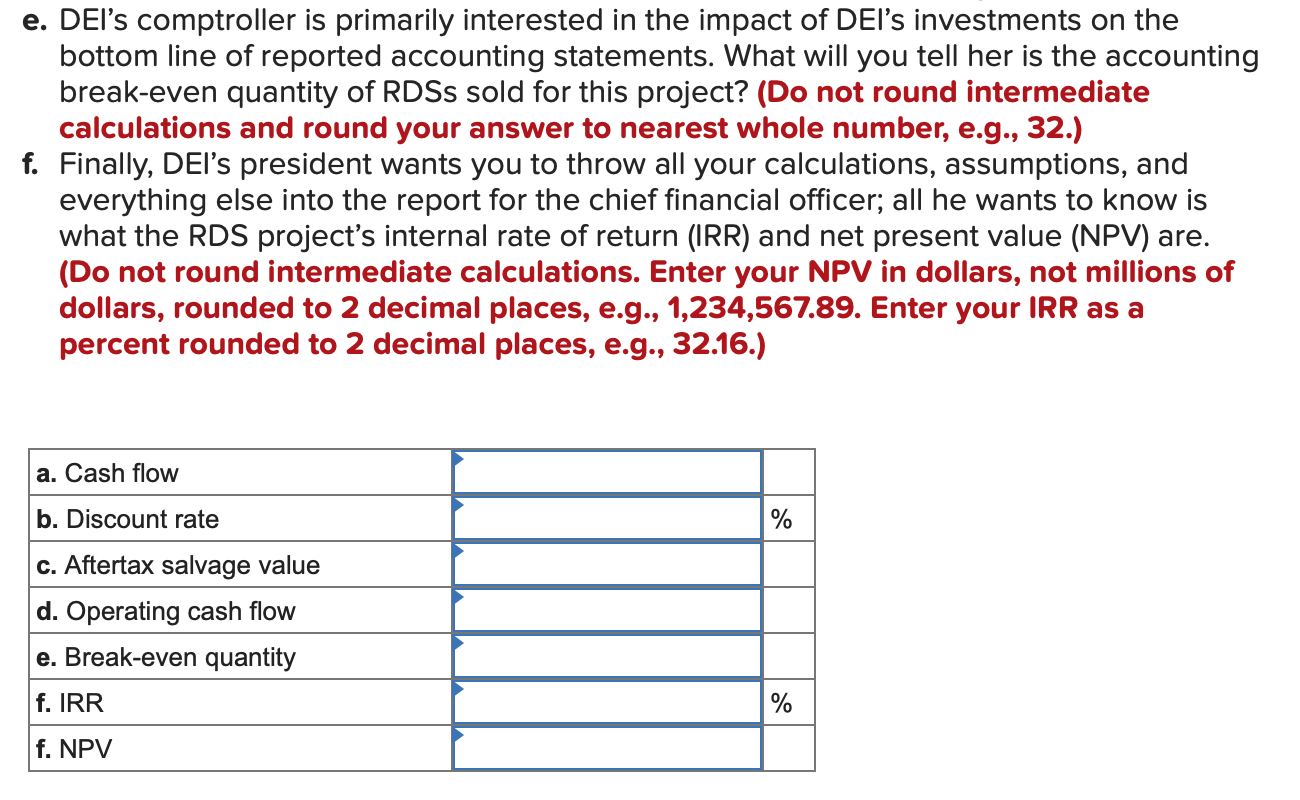 e. DEI's comptroller is primarily interested in the impact of DEI's investments on the bottom line of reported accounting statements. What will you tell her is the accounting break-even quantity of RDSs sold for this project? (Do not round intermediate calculations and round your answer to nearest whole number, e.g., 32.)

f. Finally, DEI's president wants you to throw all your calculations, assumptions, and everything else into the report for the chief financial officer; all he wants to know is what the RDS project's internal rate of return (IRR) and net present value (NPV) are. (Do not round intermediate calculations. Enter your NPV in dollars, not millions of dollars, rounded to 2 decimal places, e.g., 1,234,567.89. Enter your IRR as a percent rounded to 2 decimal places, e.g., 32.16.)

| | | |
|---|---|---|
| a. Cash flow | | |
| b. Discount rate | | % |
| c. Aftertax salvage value | | |
| d. Operating cash flow | | |
| e. Break-even quantity | | |
| f. IRR | | % |
| f. NPV | | |